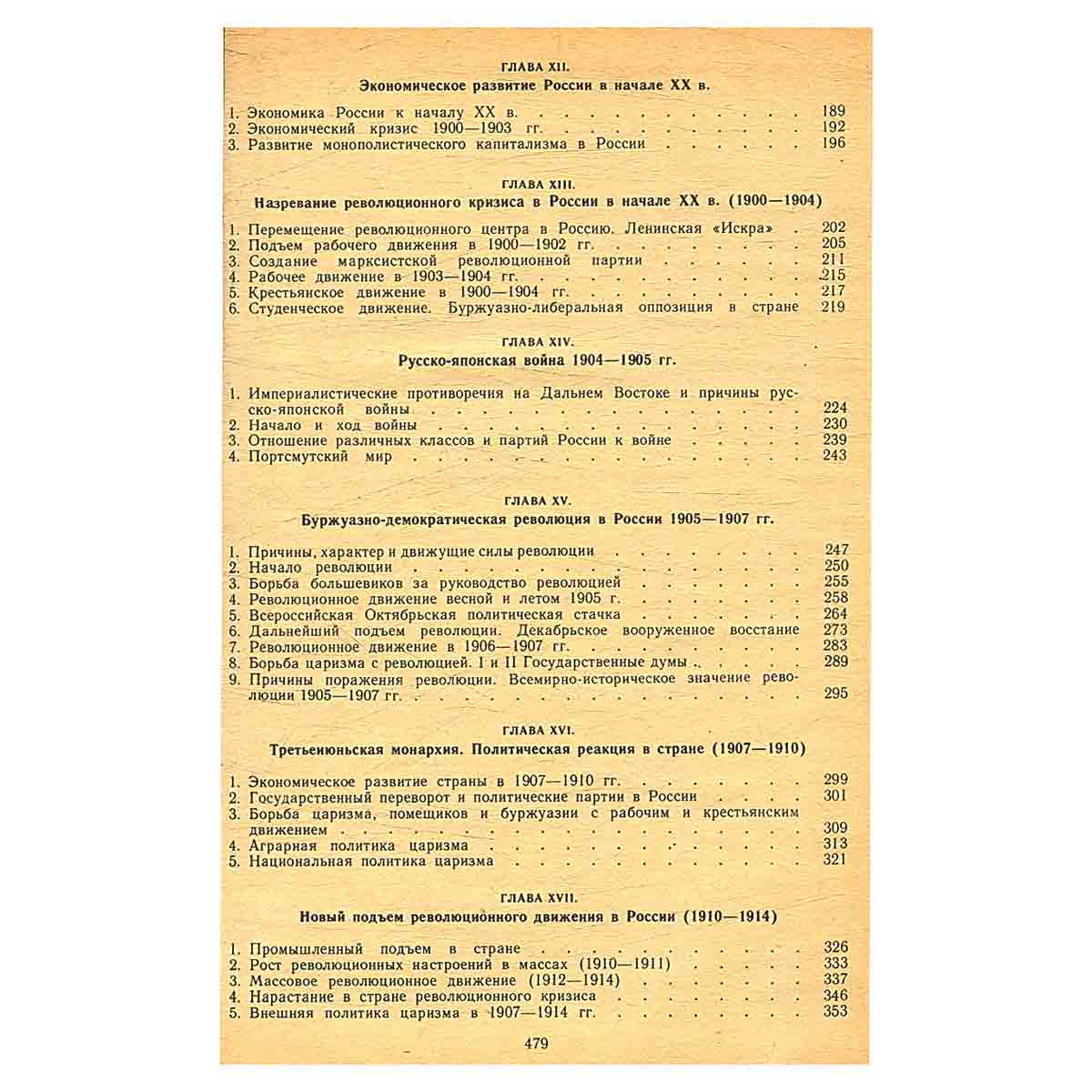 ГЛАВА XII.
Экономическое развитие России в начале XX в.

1. Экономика России к началу XX в. 189
2. Экономический кризис 1900—1903 гг. 192
3. Развитие монополистического капитализма в России 196

ГЛАВА XIII.
Назревание революционного кризиса в России в начале XX в. (1900—1904)

1. Перемещение революционного центра в Россию. Ленинская «Искра» 202
2. Подъем рабочего движения в 1900—1902 гг. 205
3. Создание марксистской революционной партии 211
4. Рабочее движение в 1903—1904 гг. 215
5. Крестьянское движение в 1900—1904 гг. 217
6. Студенческое движение. Буржуазно-либеральная оппозиция в стране 219

ГЛАВА XIV.
Русско-японская война 1904—1905 гг.

1. Империалистические противоречия на Дальнем Востоке и причины русско-японской войны 224
2. Начало и ход войны 230
3. Отношение различных классов и партий России к войне 239
4. Портсмутский мир 243

ГЛАВА XV.
Буржуазно-демократическая революция в России 1905—1907 гг.

1. Причины, характер и движущие силы революции 247
2. Начало революции 250
3. Борьба большевиков за руководство революцией 255
4. Революционное движение весной и летом 1905 г. 258
5. Всероссийская Октябрьская политическая стачка 264
6. Дальнейший подъем революции. Декабрьское вооруженное восстание 273
7. Революционное движение в 1906—1907 гг. 283
8. Борьба царизма с революцией. I и II Государственные думы 289
9. Причины поражения революции. Всемирно-историческое значение революции 1905—1907 гг. 295

ГЛАВА XVI.
Третьеиюньская монархия. Политическая реакция в стране (1907—1910)

1. Экономическое развитие страны в 1907—1910 гг. 299
2. Государственный переворот и политические партии в России 301
3. Борьба царизма, помещиков и буржуазии с рабочим и крестьянским движением 309
4. Аграрная политика царизма 313
5. Национальная политика царизма 321

ГЛАВА XVII.
Новый подъем революционного движения в России (1910—1914)

1. Промышленный подъем в стране 326
2. Рост революционных настроений в массах (1910—1911) 333
3. Массовое революционное движение (1912—1914) 337
4. Нарастание в стране революционного кризиса 346
5. Внешняя политика царизма в 1907—1914 гг. 353

479